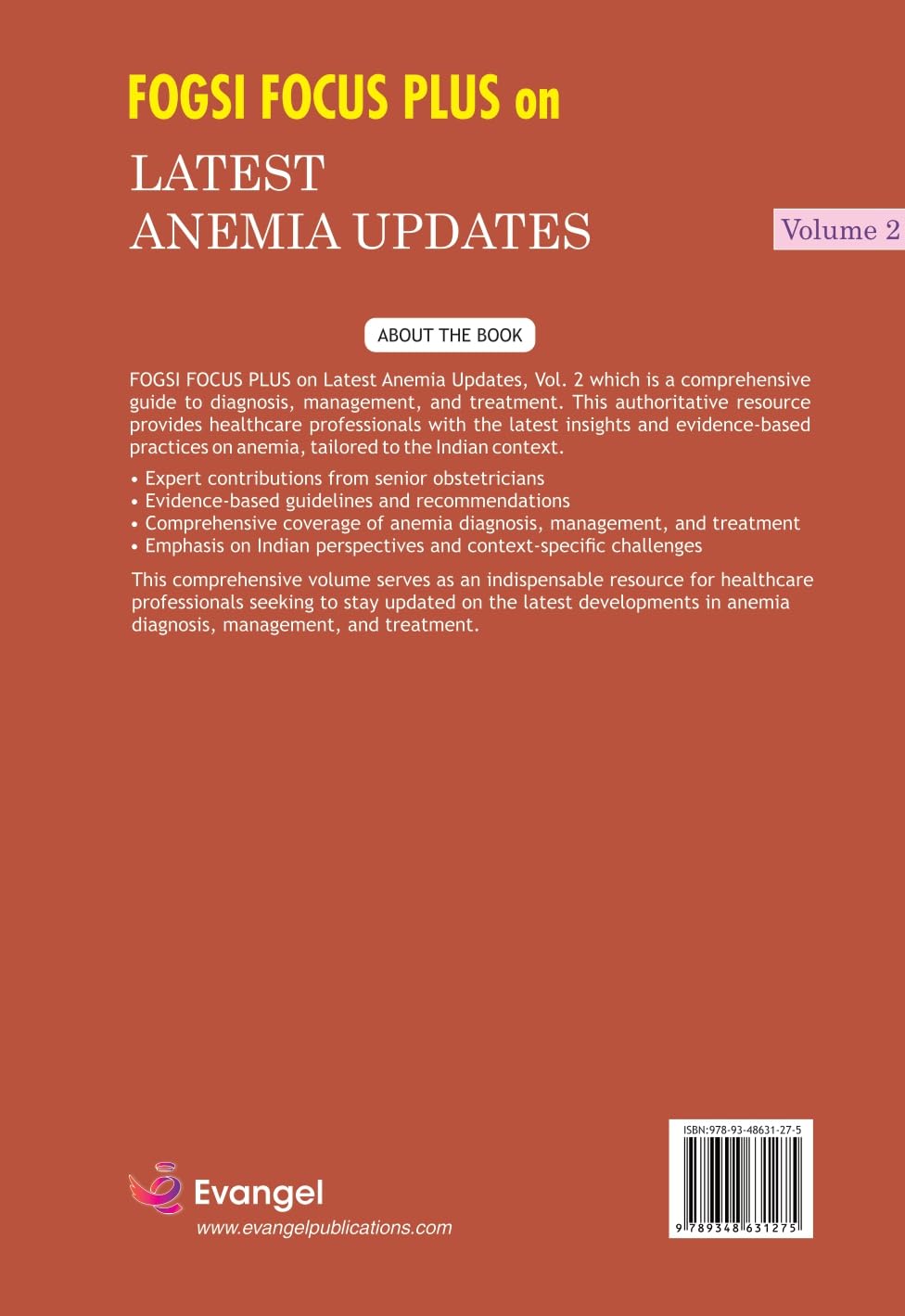 FOGSI FOCUS PLUS on

LATEST ANEMIA UPDATES

Volume 2

ABOUT THE BOOK

FOGSI FOCUS PLUS on Latest Anemia Updates, Vol. 2 which is a comprehensive guide to diagnosis, management, and treatment. This authoritative resource provides healthcare professionals with the latest insights and evidence-based practices on anemia, tailored to the Indian context.

• Expert contributions from senior obstetricians
• Evidence-based guidelines and recommendations
• Comprehensive coverage of anemia diagnosis, management, and treatment
• Emphasis on Indian perspectives and context-specific challenges

This comprehensive volume serves as an indispensable resource for healthcare professionals seeking to stay updated on the latest developments in anemia diagnosis, management, and treatment.

Evangel
www.evangelpublications.com

ISBN:978-93-48631-27-5
9 789348 631275